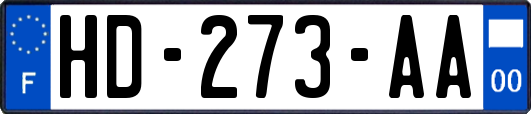 F

HD-273-AA

00